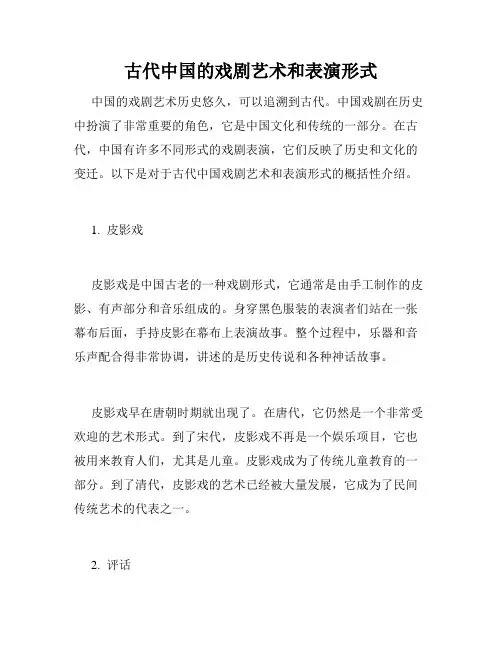 古代中国的戏剧艺术和表演形式

中国的戏剧艺术历史悠久，可以追溯到古代。中国戏剧在历史中扮演了非常重要的角色，它是中国文化和传统的一部分。在古代，中国有许多不同形式的戏剧表演，它们反映了历史和文化的变迁。以下是对于古代中国戏剧艺术和表演形式的概括性介绍。

1. 皮影戏

皮影戏是中国古老的一种戏剧形式，它通常是由手工制作的皮影、有声部分和音乐组成的。身穿黑色服装的表演者们站在一张幕布后面，手持皮影在幕布上表演故事。整个过程中，乐器和音乐声配合得非常协调，讲述的是历史传说和各种神话故事。

皮影戏早在唐朝时期就出现了。在唐代，它仍然是一个非常受欢迎的艺术形式。到了宋代，皮影戏不再是一个娱乐项目，它也被用来教育人们，尤其是儿童。皮影戏成为了传统儿童教育的一部分。到了清代，皮影戏的艺术已经被大量发展，它成为了民间传统艺术的代表之一。

2. 评话